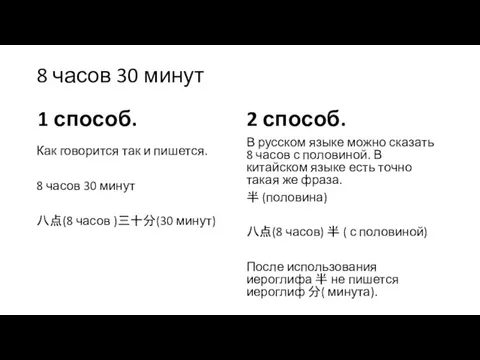 8 часов 30 минут

1 способ.

Как говорится так и пишется.

8 часов 30 минут

八点(8 часов )三十分(30 минут)

2 способ.

В русском языке можно сказать 8 часов с половиной. В китайском языке есть точно такая же фраза.

半 (половина)

八点(8 часов) 半 ( с половиной)

После использования иероглифа 半 не пишется иероглиф 分( минута).